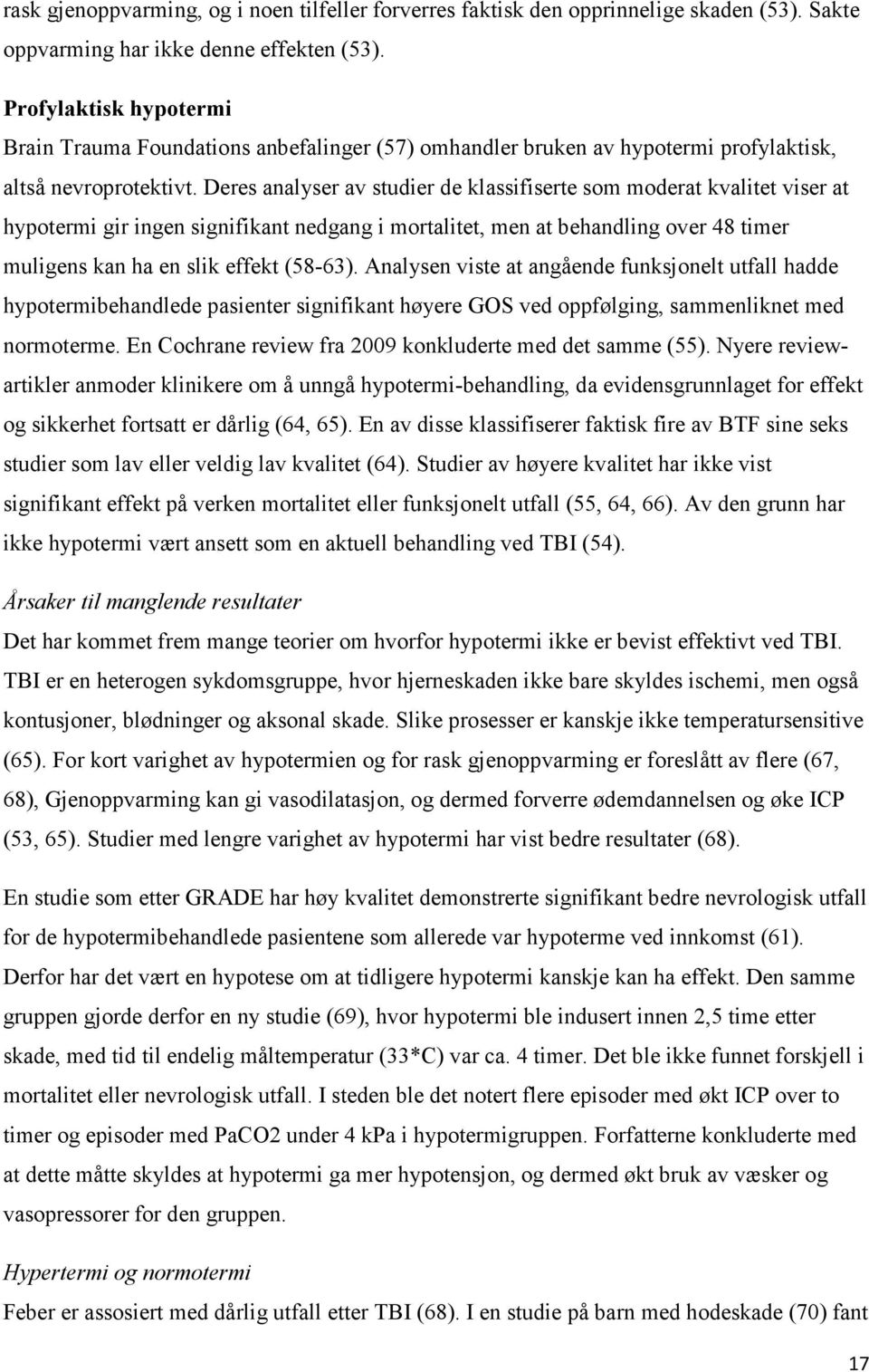 rask gjenoppvarming, og i noen tilfeller forverres faktisk den opprinnelige skaden (53). Sakte oppvarming har ikke denne effekten (53).

Profylaktisk hypotermi
Brain Trauma Foundations anbefalinger (57) omhandler bruken av hypotermi profylaktisk, altså nevroprotektivt. Deres analyser av studier de klassifiserte som moderat kvalitet viser at hypotermi gir ingen signifikant nedgang i mortalitet, men at behandling over 48 timer muligens kan ha en slik effekt (58-63). Analysen viste at angående funksjonelt utfall hadde hypotermibehandlede pasienter signifikant høyere GOS ved oppfølging, sammenliknet med normoterme. En Cochrane review fra 2009 konkluderte med det samme (55). Nyere reviewartikler anmoder klinikere om å unngå hypotermi-behandling, da evidensgrunnlaget for effekt og sikkerhet fortsatt er dårlig (64, 65). En av disse klassifiserer faktisk fire av BTF sine seks studier som lav eller veldig lav kvalitet (64). Studier av høyere kvalitet har ikke vist signifikant effekt på verken mortalitet eller funksjonelt utfall (55, 64, 66). Av den grunn har ikke hypotermi vært ansett som en aktuell behandling ved TBI (54).

Årsaker til manglende resultater
Det har kommet frem mange teorier om hvorfor hypotermi ikke er bevist effektivt ved TBI. TBI er en heterogen sykdomsgruppe, hvor hjerneskaden ikke bare skyldes ischemi, men også kontusjoner, blødninger og aksonal skade. Slike prosesser er kanskje ikke temperatursensitive (65). For kort varighet av hypotermien og for rask gjenoppvarming er foreslått av flere (67, 68), Gjenoppvarming kan gi vasodilatasjon, og dermed forverre ødemdannelsen og øke ICP (53, 65). Studier med lengre varighet av hypotermi har vist bedre resultater (68).

En studie som etter GRADE har høy kvalitet demonstrerte signifikant bedre nevrologisk utfall for de hypotermibehandlede pasientene som allerede var hypoterme ved innkomst (61). Derfor har det vært en hypotese om at tidligere hypotermi kanskje kan ha effekt. Den samme gruppen gjorde derfor en ny studie (69), hvor hypotermi ble indusert innen 2,5 time etter skade, med tid til endelig måltemperatur (33*C) var ca. 4 timer. Det ble ikke funnet forskjell i mortalitet eller nevrologisk utfall. I steden ble det notert flere episoder med økt ICP over to timer og episoder med PaCO2 under 4 kPa i hypotermigruppen. Forfatterne konkluderte med at dette måtte skyldes at hypotermi ga mer hypotensjon, og dermed økt bruk av væsker og vasopressorer for den gruppen.

Hypertermi og normotermi
Feber er assosiert med dårlig utfall etter TBI (68). I en studie på barn med hodeskade (70) fant

17